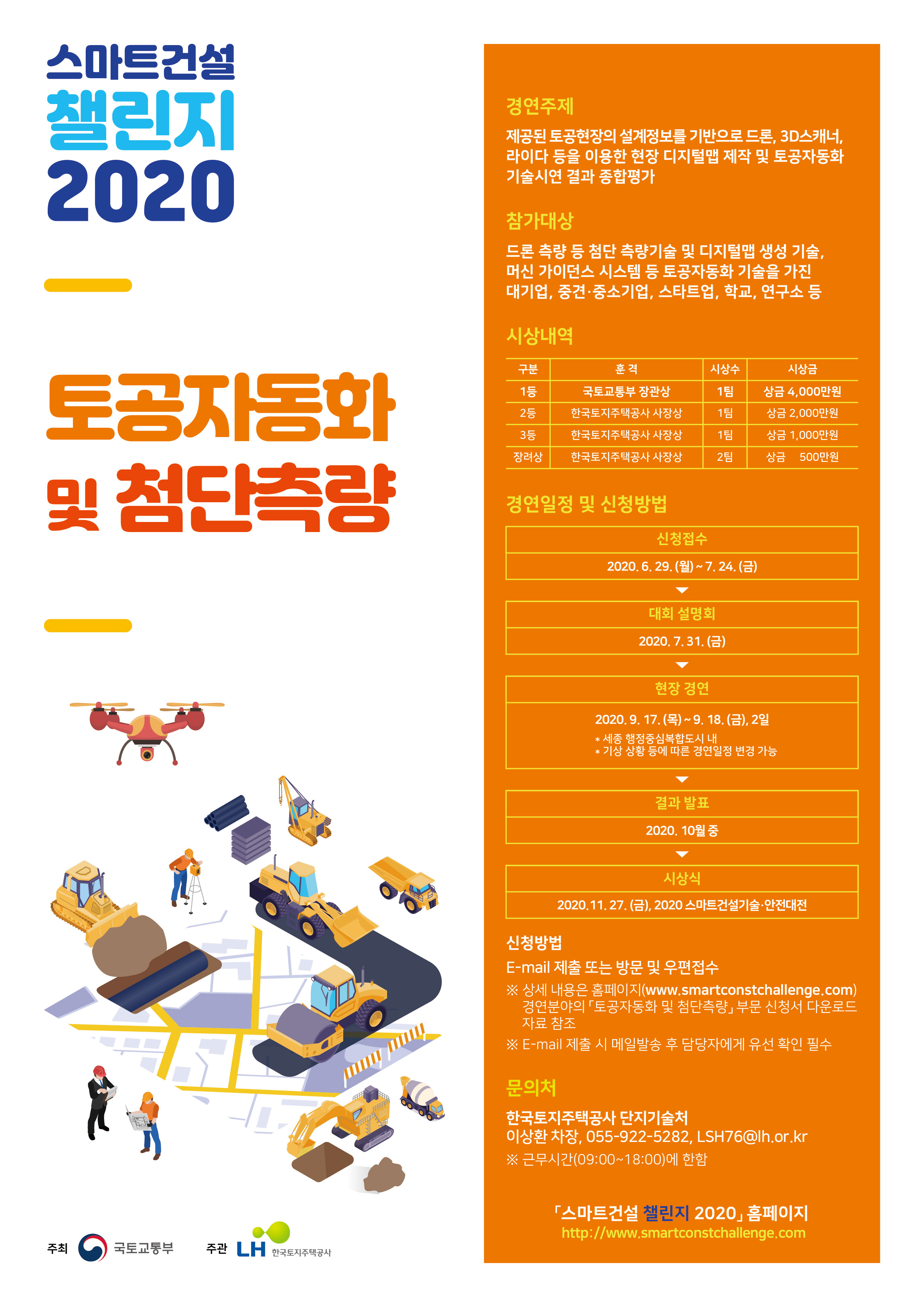 스마트건설
챌린지
2020

토공자동화
및 첨단측량

주최 국토교통부 주관 LH 한국토지주택공사

경연주제

제공된 토공현장의 설계정보를 기반으로 드론, 3D스캐너, 라이다 등을 이용한 현장 디지털맵 제작 및 토공자동화 기술시연 결과 종합평가

참가대상

드론 측량 등 첨단 측량기술 및 디지털맵 생성 기술, 머신 가이던스 시스템 등 토공자동화 기술을 가진 대기업, 중견·중소기업, 스타트업, 학교, 연구소 등

시상내역

| 구분 | 훈 격 | 시상수 | 시상금 |
|---|---|---|---|
| 1등 | 국토교통부 장관상 | 1팀 | 상금 4,000만원 |
| 2등 | 한국토지주택공사 사장상 | 1팀 | 상금 2,000만원 |
| 3등 | 한국토지주택공사 사장상 | 1팀 | 상금 1,000만원 |
| 장려상 | 한국토지주택공사 사장상 | 2팀 | 상금 500만원 |

경연일정 및 신청방법

신청접수
2020. 6. 29. (월) ~ 7. 24. (금)

대회 설명회
2020. 7. 31. (금)

현장 경연
2020. 9. 17. (목) ~ 9. 18. (금), 2일
* 세종 행정중심복합도시 내
* 기상 상황 등에 따른 경연일정 변경 가능

결과 발표
2020. 10월 중

시상식
2020. 11. 27. (금), 2020 스마트건설기술·안전대전

신청방법
E-mail 제출 또는 방문 및 우편접수
※ 상세 내용은 홈페이지(www.smartconstchallenge.com) 경연분야의 「토공자동화 및 첨단측량」 부문 신청서 다운로드 자료 참조
※ E-mail 제출 시 메일발송 후 담당자에게 유선 확인 필수

문의처

한국토지주택공사 단지기술처
이상환 차장, 055-922-5282, LSH76@lh.or.kr
※ 근무시간(09:00~18:00)에 한함

「스마트건설 챌린지 2020」 홈페이지
http://www.smartconstchallenge.com